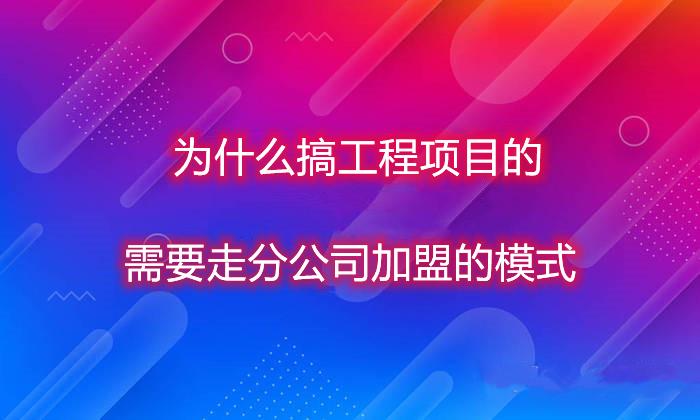 为什么搞工程项目的

需要走分公司加盟的模式